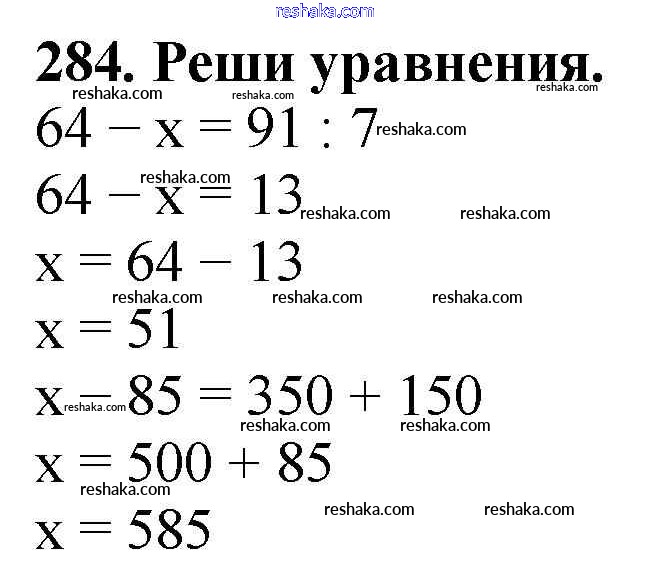 284. Реши уравнения.

$64 - x = 91 : 7$

$64 - x = 13$

$x = 64 - 13$

$x = 51$

$x - 85 = 350 + 150$

$x = 500 + 85$

$x = 585$

reshaka.com